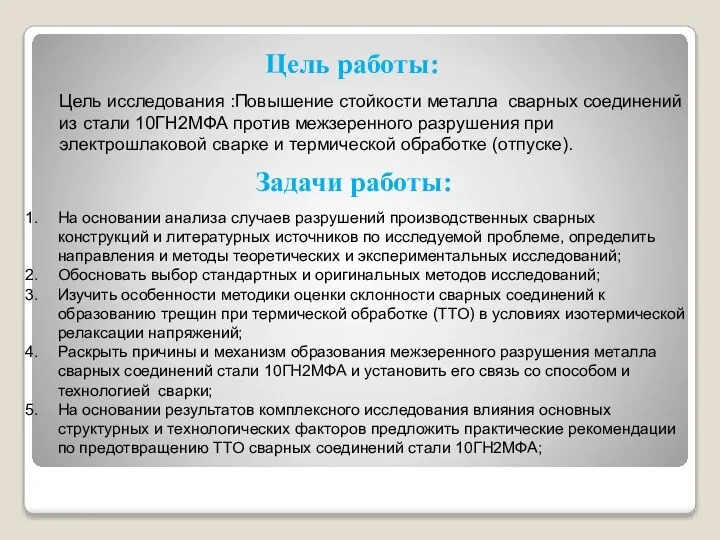 Цель работы:

Цель исследования :Повышение стойкости металла  сварных соединений из стали 10ГН2МФА против межзеренного разрушения при электрошлаковой сварке и термической обработке (отпуске).

Задачи работы:

1. На основании анализа случаев разрушений производственных сварных конструкций и литературных источников по исследуемой проблеме, определить направления и методы теоретических и экспериментальных исследований;
2. Обосновать выбор стандартных и оригинальных методов исследований;
3. Изучить особенности методики оценки склонности сварных соединений к образованию трещин при термической обработке (ТТО) в условиях изотермической релаксации напряжений;
4. Раскрыть причины и механизм образования межзеренного разрушения металла сварных соединений стали 10ГН2МФА и установить его связь со способом и технологией  сварки;
5. На основании результатов комплексного исследования влияния основных структурных и технологических факторов предложить практические рекомендации по предотвращению ТТО сварных соединений стали 10ГН2МФА;